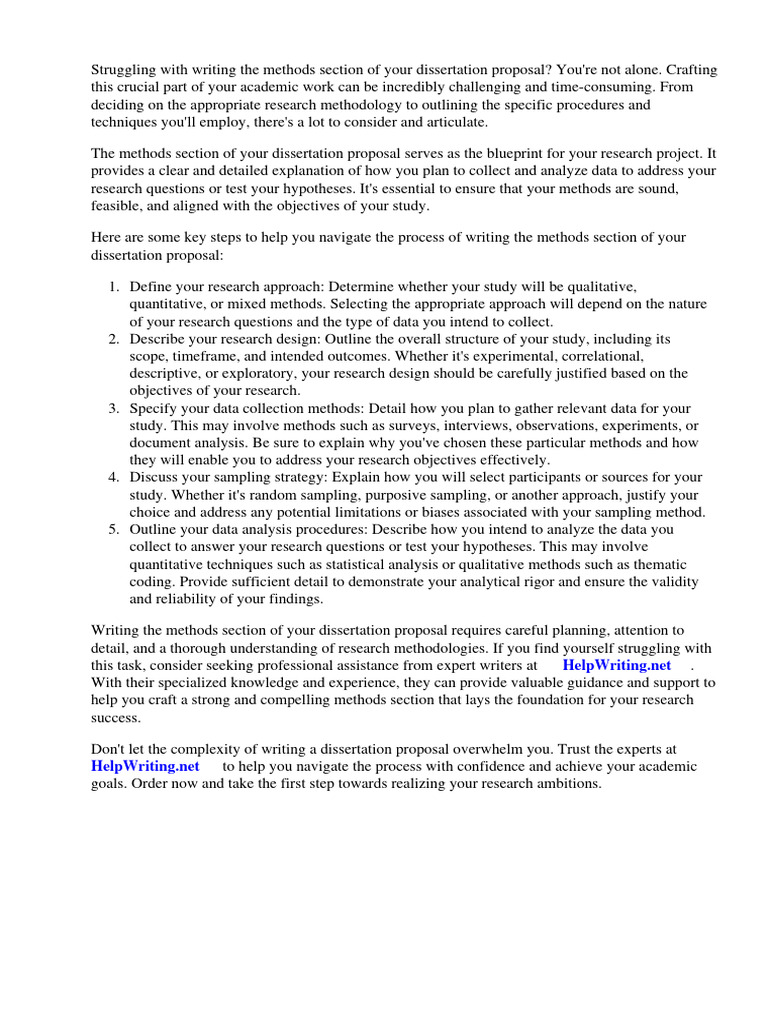 Struggling with writing the methods section of your dissertation proposal? You're not alone. Crafting this crucial part of your academic work can be incredibly challenging and time-consuming. From deciding on the appropriate research methodology to outlining the specific procedures and techniques you'll employ, there's a lot to consider and articulate.

The methods section of your dissertation proposal serves as the blueprint for your research project. It provides a clear and detailed explanation of how you plan to collect and analyze data to address your research questions or test your hypotheses. It's essential to ensure that your methods are sound, feasible, and aligned with the objectives of your study.

Here are some key steps to help you navigate the process of writing the methods section of your dissertation proposal:

1. Define your research approach: Determine whether your study will be qualitative, quantitative, or mixed methods. Selecting the appropriate approach will depend on the nature of your research questions and the type of data you intend to collect.
2. Describe your research design: Outline the overall structure of your study, including its scope, timeframe, and intended outcomes. Whether it's experimental, correlational, descriptive, or exploratory, your research design should be carefully justified based on the objectives of your research.
3. Specify your data collection methods: Detail how you plan to gather relevant data for your study. This may involve methods such as surveys, interviews, observations, experiments, or document analysis. Be sure to explain why you've chosen these particular methods and how they will enable you to address your research objectives effectively.
4. Discuss your sampling strategy: Explain how you will select participants or sources for your study. Whether it's random sampling, purposive sampling, or another approach, justify your choice and address any potential limitations or biases associated with your sampling method.
5. Outline your data analysis procedures: Describe how you intend to analyze the data you collect to answer your research questions or test your hypotheses. This may involve quantitative techniques such as statistical analysis or qualitative methods such as thematic coding. Provide sufficient detail to demonstrate your analytical rigor and ensure the validity and reliability of your findings.

Writing the methods section of your dissertation proposal requires careful planning, attention to detail, and a thorough understanding of research methodologies. If you find yourself struggling with this task, consider seeking professional assistance from expert writers at HelpWriting.net . With their specialized knowledge and experience, they can provide valuable guidance and support to help you craft a strong and compelling methods section that lays the foundation for your research success.

Don't let the complexity of writing a dissertation proposal overwhelm you. Trust the experts at HelpWriting.net to help you navigate the process with confidence and achieve your academic goals. Order now and take the first step towards realizing your research ambitions.